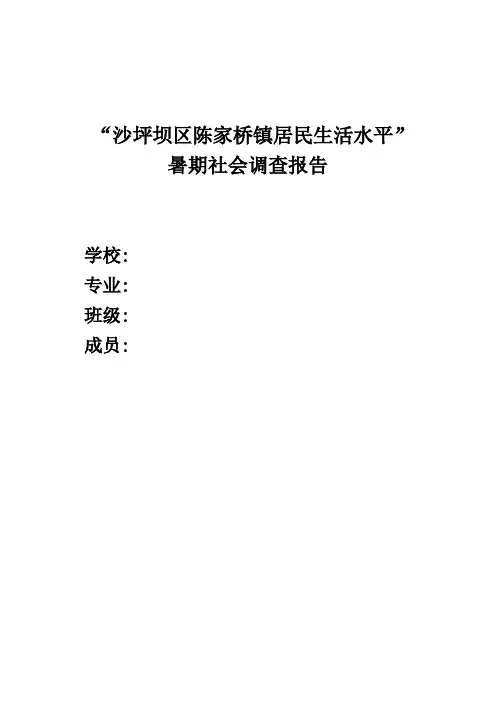 “沙坪坝区陈家桥镇居民生活水平”
暑期社会调查报告

学校:
专业:
班级:
成员: